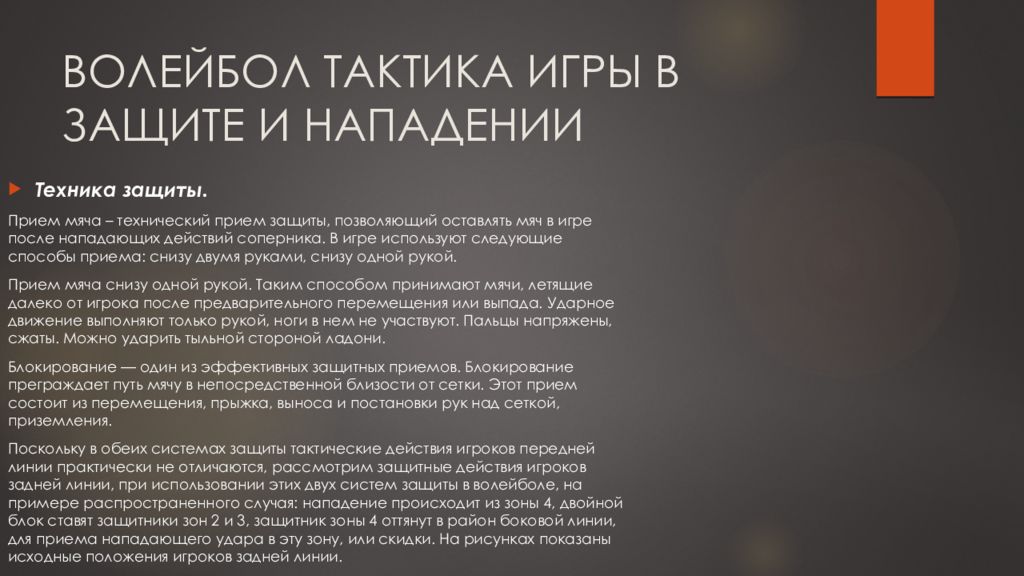 ВОЛЕЙБОЛ ТАКТИКА ИГРЫ В ЗАЩИТЕ И НАПАДЕНИИ

Техника защиты.

Прием мяча – технический прием защиты, позволяющий оставлять мяч в игре после нападающих действий соперника. В игре используют следующие способы приема: снизу двумя руками, снизу одной рукой.

Прием мяча снизу одной рукой. Таким способом принимают мячи, летящие далеко от игрока после предварительного перемещения или выпада. Ударное движение выполняют только рукой, ноги в нем не участвуют. Пальцы напряжены, сжаты. Можно ударить тыльной стороной ладони.

Блокирование — один из эффективных защитных приемов. Блокирование преграждает путь мячу в непосредственной близости от сетки. Этот прием состоит из перемещения, прыжка, выноса и постановки рук над сеткой, приземления.

Поскольку в обеих системах защиты тактические действия игроков передней линии практически не отличаются, рассмотрим защитные действия игроков задней линии, при использовании этих двух систем защиты в волейболе, на примере распространенного случая: нападение происходит из зоны 4, двойной блок ставят защитники зон 2 и 3, защитник зоны 4 оттянут в район боковой линии, для приема нападающего удара в эту зону, или скидки. На рисунках показаны исходные положения игроков задней линии.